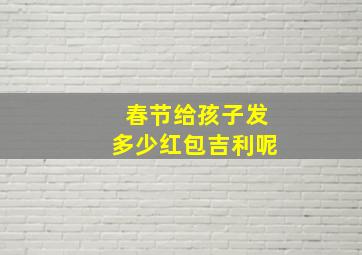 春节给孩子发
多少红包吉利呢